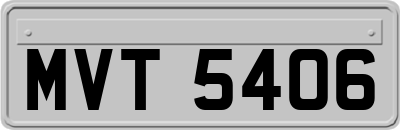 MVT 5406